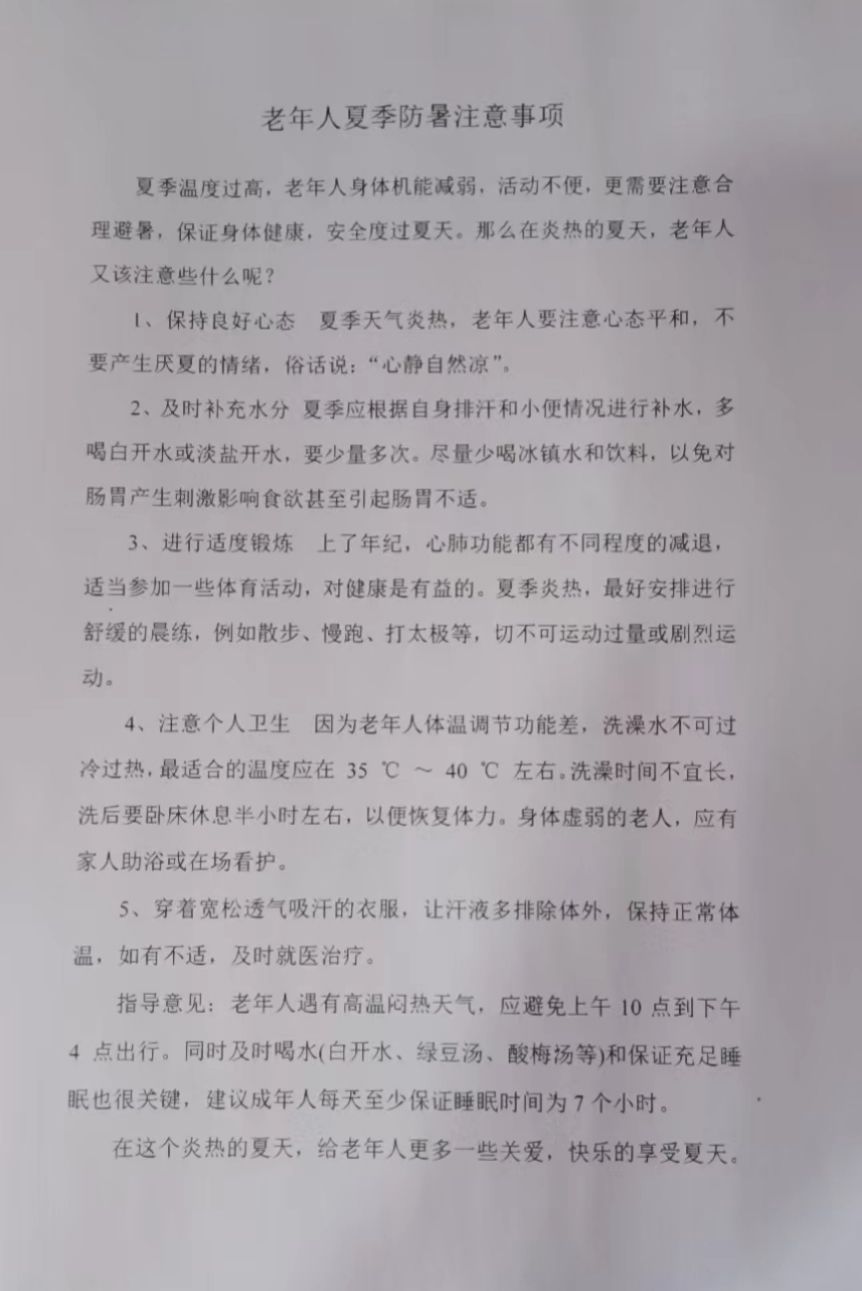 老年人夏季防暑注意事项

夏季温度过高，老年人身体机能减弱，活动不便，更需要注意合理避暑，保证身体健康，安全度过夏天。那么在炎热的夏天，老年人又该注意些什么呢？

1、保持良好心态　夏季天气炎热，老年人要注意心态平和，不要产生厌夏的情绪，俗话说：“心静自然凉”。

2、及时补充水分　夏季应根据自身排汗和小便情况进行补水，多喝白开水或淡盐开水，要少量多次。尽量少喝冰镇水和饮料，以免对肠胃产生刺激影响食欲甚至引起肠胃不适。

3、进行适度锻炼　上了年纪，心肺功能都有不同程度的减退，适当参加一些体育活动，对健康是有益的。夏季炎热，最好安排进行舒缓的晨练，例如散步、慢跑、打太极等，切不可运动过量或剧烈运动。

4、注意个人卫生　因为老年人体温调节功能差，洗澡水不可过冷过热，最适合的温度应在 35 ℃ ～ 40 ℃ 左右。洗澡时间不宜长，洗后要卧床休息半小时左右，以便恢复体力。身体虚弱的老人，应有家人助浴或在场看护。

5、穿着宽松透气吸汗的衣服，让汗液多排除体外，保持正常体温，如有不适，及时就医治疗。

指导意见：老年人遇有高温闷热天气，应避免上午 10 点到下午 4 点出行。同时及时喝水(白开水、绿豆汤、酸梅汤等)和保证充足睡眠也很关键，建议成年人每天至少保证睡眠时间为 7 个小时。

在这个炎热的夏天，给老年人更多一些关爱，快乐的享受夏天。